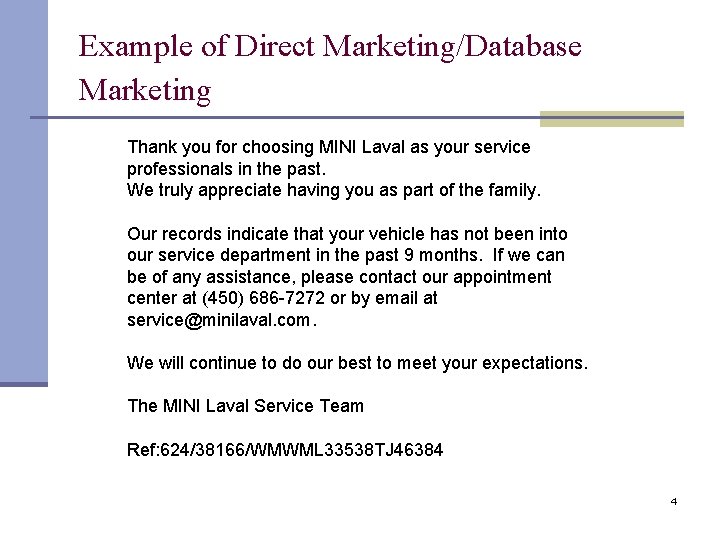 Example of Direct Marketing/Database Marketing

Thank you for choosing MINI Laval as your service professionals in the past.
We truly appreciate having you as part of the family.

Our records indicate that your vehicle has not been into our service department in the past 9 months. If we can be of any assistance, please contact our appointment center at (450) 686-7272 or by email at service@minilaval.com.

We will continue to do our best to meet your expectations.

The MINI Laval Service Team

Ref:624/38166/WMWML33538TJ46384

4